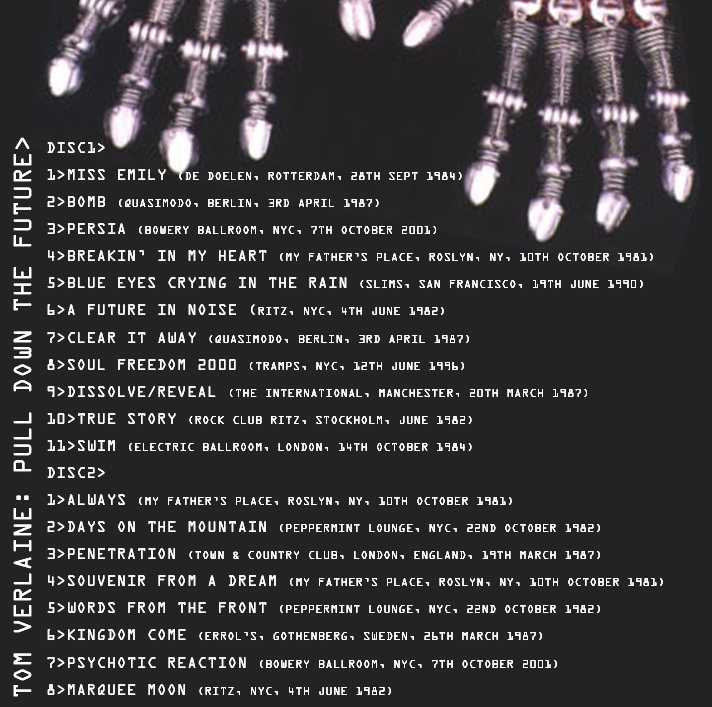 TOM VERLAINE: PULL DOWN THE FUTURE>

DISC1>
1>MISS EMILY (DE DOELEN, ROTTERDAM, 28TH SEPT 1984)
2>BOMB (QUASIMODO, BERLIN, 3RD APRIL 1987)
3>PERSIA (BOWERY BALLROOM, NYC, 7TH OCTOBER 2001)
4>BREAKIN' IN MY HEART (MY FATHER'S PLACE, ROSLYN, NY, 10TH OCTOBER 1981)
5>BLUE EYES CRYING IN THE RAIN (SLIMS, SAN FRANCISCO, 19TH JUNE 1990)
6>A FUTURE IN NOISE (RITZ, NYC, 4TH JUNE 1982)
7>CLEAR IT AWAY (QUASIMODO, BERLIN, 3RD APRIL 1987)
8>SOUL FREEDOM 2000 (TRAMPS, NYC, 12TH JUNE 1996)
9>DISSOLVE/REVEAL (THE INTERNATIONAL, MANCHESTER, 20TH MARCH 1987)
10>TRUE STORY (ROCK CLUB RITZ, STOCKHOLM, JUNE 1982)
11>SWIM (ELECTRIC BALLROOM, LONDON, 14TH OCTOBER 1984)
DISC2>
1>ALWAYS (MY FATHER'S PLACE, ROSLYN, NY, 10TH OCTOBER 1981)
2>DAYS ON THE MOUNTAIN (PEPPERMINT LOUNGE, NYC, 22ND OCTOBER 1982)
3>PENETRATION (TOWN & COUNTRY CLUB, LONDON, ENGLAND, 19TH MARCH 1987)
4>SOUVENIR FROM A DREAM (MY FATHER'S PLACE, ROSLYN, NY, 10TH OCTOBER 1981)
5>WORDS FROM THE FRONT (PEPPERMINT LOUNGE, NYC, 22ND OCTOBER 1982)
6>KINGDOM COME (ERROL'S, GOTHENBERG, SWEDEN, 26TH MARCH 1987)
7>PSYCHOTIC REACTION (BOWERY BALLROOM, NYC, 7TH OCTOBER 2001)
8>MARQUEE MOON (RITZ, NYC, 4TH JUNE 1982)